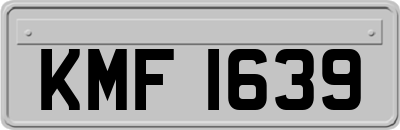 KMF 1639